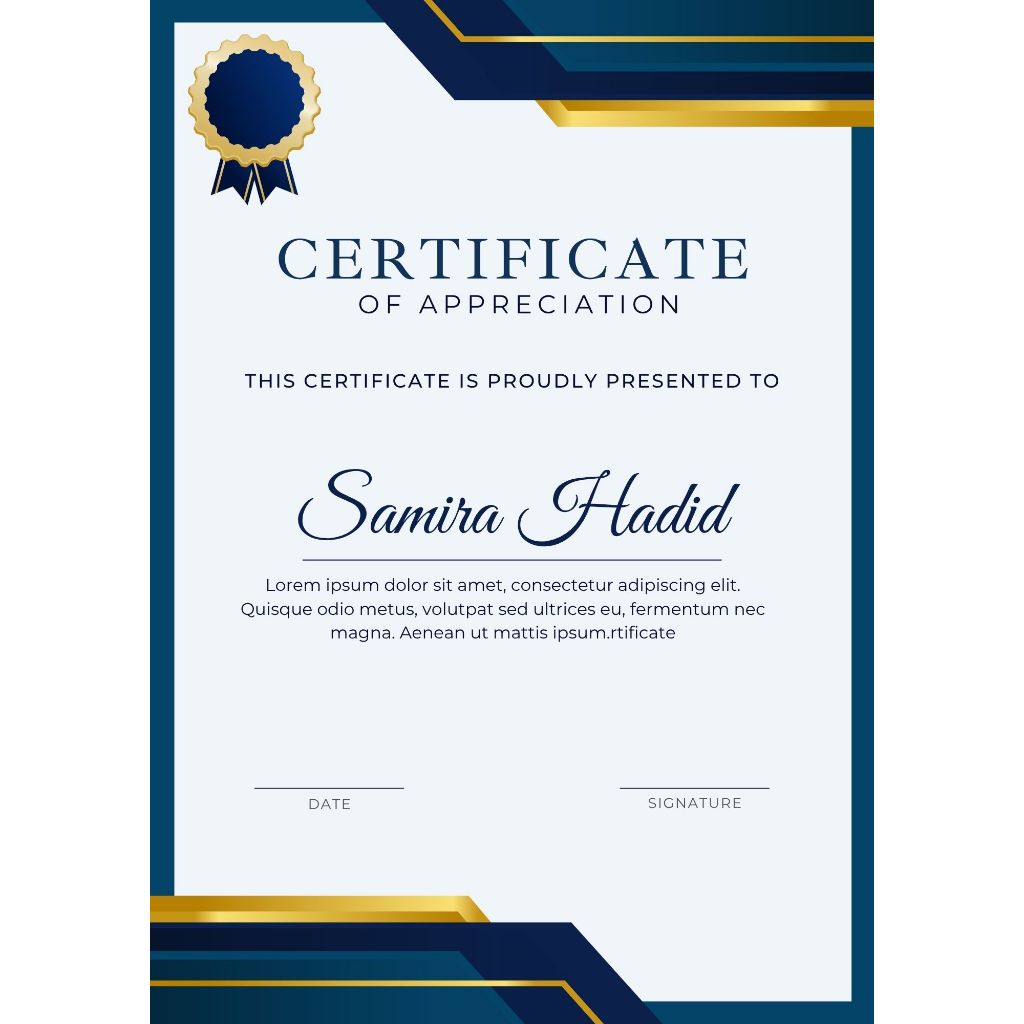 CERTIFICATE
OF APPRECIATION

THIS CERTIFICATE IS PROUDLY PRESENTED TO

Samira Hadid

Lorem ipsum dolor sit amet, consectetur adipiscing elit. Quisque odio metus, volutpat sed ultrices eu, fermentum nec magna. Aenean ut mattis ipsum.rtificate

DATE

SIGNATURE